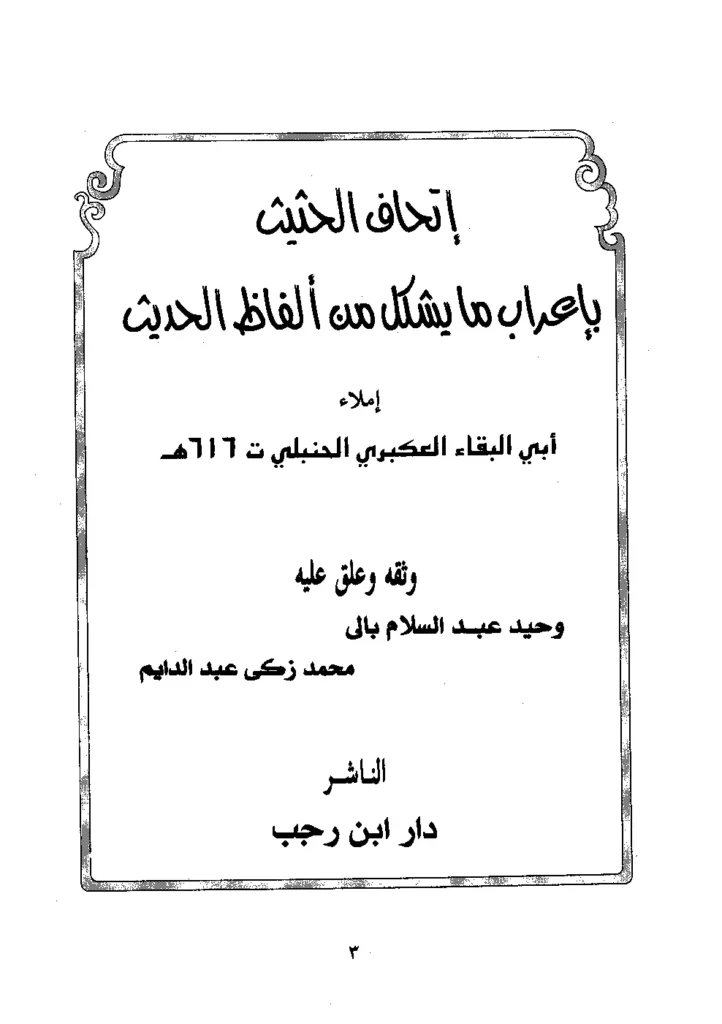 إتحاف الحثيث

بإعراب ما يشكل من ألفاظ الحديث

إملاء

أبي البقاء العكبري الحنبلي ت ٦١٦هـ

وثقه وعلق عليه

وحيد عبد السلام بالى

محمد زكى عبد الدايم

الناشر

دار ابن رجب

٣